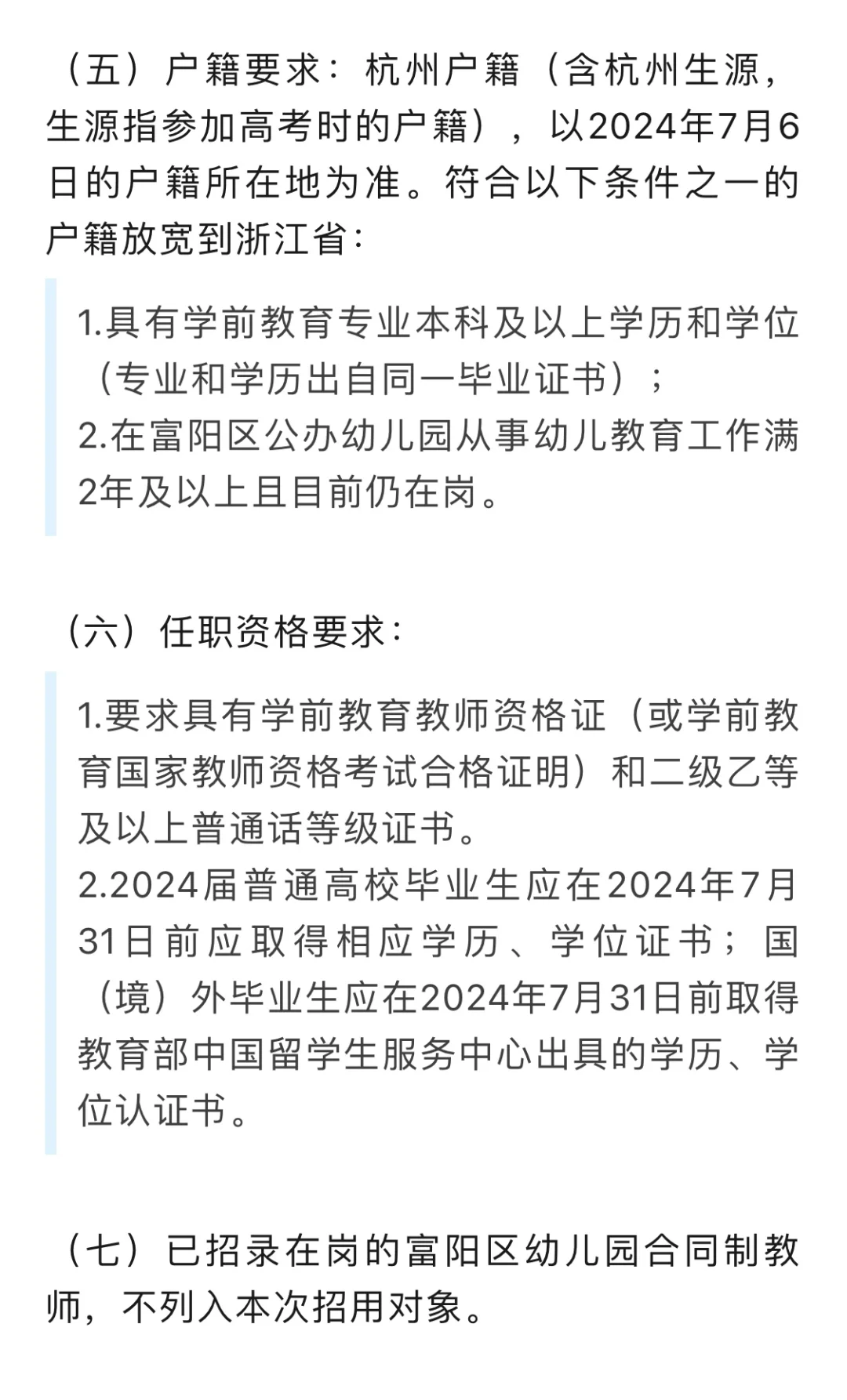 （五）户籍要求：杭州户籍（含杭州生源，生源指参加高考时的户籍），以2024年7月6日的户籍所在地为准。符合以下条件之一的户籍放宽到浙江省：

1.具有学前教育专业本科及以上学历和学位（专业和学历出自同一毕业证书）；
2.在富阳区公办幼儿园从事幼儿教育工作满2年及以上且目前仍在岗。

（六）任职资格要求：

1.要求具有学前教育教师资格证（或学前教育国家教师资格考试合格证明）和二级乙等及以上普通话等级证书。
2.2024届普通高校毕业生应在2024年7月31日前应取得相应学历、学位证书；国（境）外毕业生应在2024年7月31日前取得教育部中国留学生服务中心出具的学历、学位认证书。

（七）已招录在岗的富阳区幼儿园合同制教师，不列入本次招用对象。